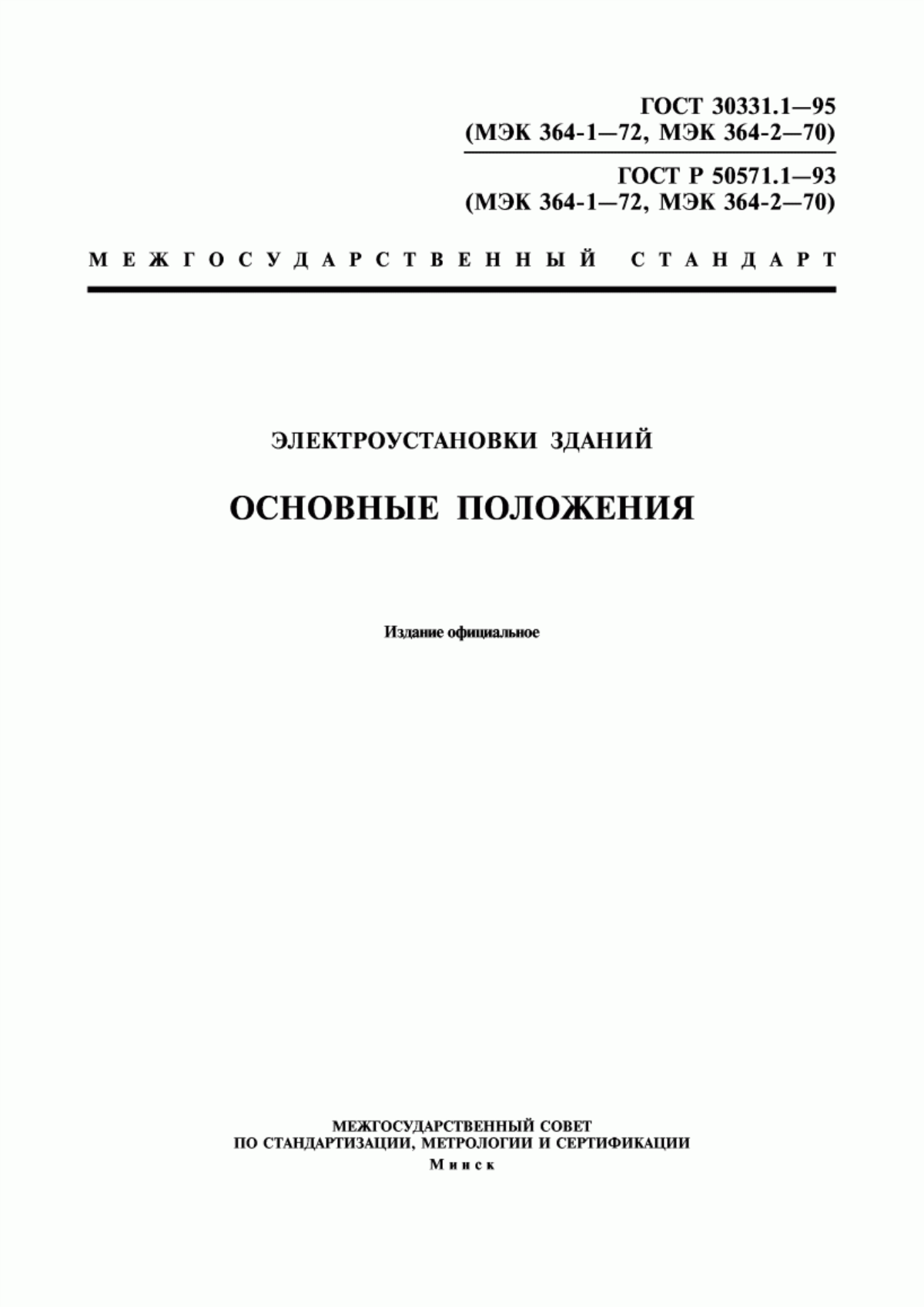 ГОСТ 30331.1—95
(МЭК 364-1—72, МЭК 364-2—70)

ГОСТ Р 50571.1—93
(МЭК 364-1—72, МЭК 364-2—70)

МЕЖГОСУДАРСТВЕННЫЙ СТАНДАРТ

ЭЛЕКТРОУСТАНОВКИ ЗДАНИЙ

ОСНОВНЫЕ ПОЛОЖЕНИЯ

Издание официальное

МЕЖГОСУДАРСТВЕННЫЙ СОВЕТ
ПО СТАНДАРТИЗАЦИИ, МЕТРОЛОГИИ И СЕРТИФИКАЦИИ
Минск